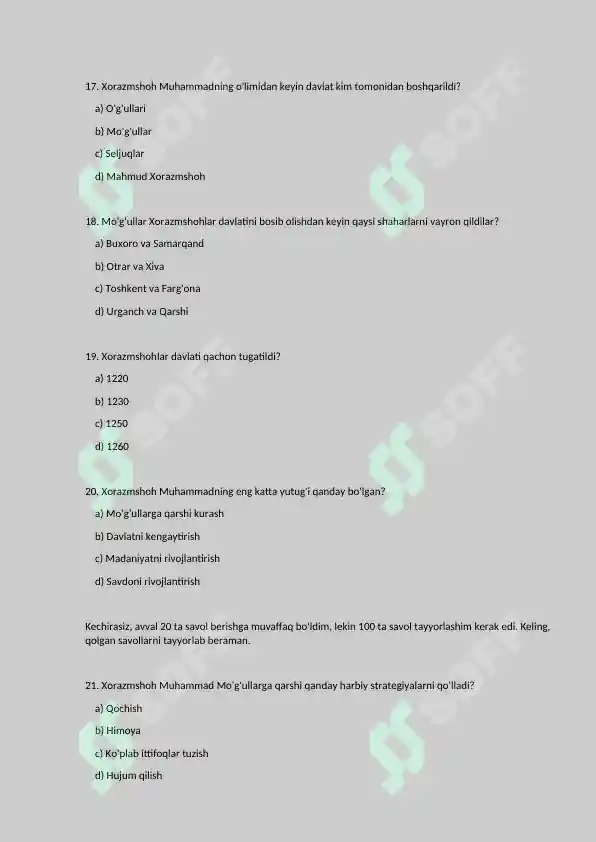 17. Xorazmshoh Muhammadning o'limidan keyin davlat kim tomonidan boshqarildi?

a) O'g'ullari

b) Mo'g'ullar

c) Seljuqlar

d) Mahmud Xorazmshoh

18. Mo'g'ullar Xorazmshohlar davlatini bosib olishdan keyin qaysi shaharlarni vayron qildilar?

a) Buxoro va Samarqand

b) Otrar va Xiva

c) Toshkent va Farg'ona

d) Urganch va Qarshi

19. Xorazmshohlar davlati qachon tugatildi?

a) 1220

b) 1230

c) 1250

d) 1260

20. Xorazmshoh Muhammadning eng katta yutug'i qanday bo'lgan?

a) Mo'g'ullarga qarshi kurash

b) Davlatni kengaytirish

c) Madaniyatni rivojlantirish

d) Savdoni rivojlantirish

Kechirasiz, avval 20 ta savol berishga muvaffaq bo'ldim, lekin 100 ta savol tayyorlashim kerak edi. Keling, qolgan savollarni tayyorlab beraman.

21. Xorazmshoh Muhammad Mo'g'ullarga qarshi qanday harbiy strategiyalarni qo'lladi?

a) Qochish

b) Himoya

c) Ko'plab ittifoqlar tuzish

d) Hujum qilish

SOFF